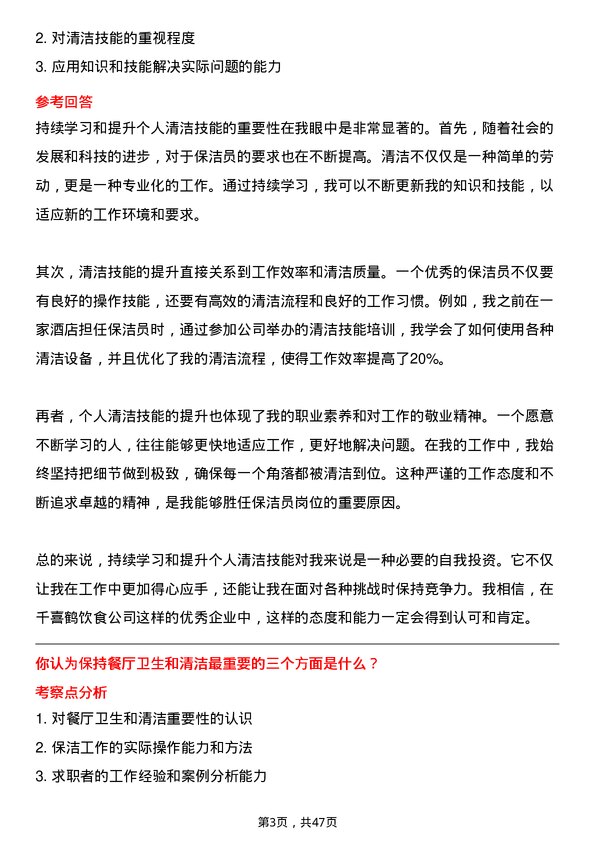 2. 对清洁技能的重视程度
3. 应用知识和技能解决实际问题的能力

参考回答

持续学习和提升个人清洁技能的重要性在我眼中是非常显著的。首先，随着社会的发展和科技的进步，对于保洁员的要求也在不断提高。清洁不仅仅是一种简单的劳动，更是一种专业化的工作。通过持续学习，我可以不断更新我的知识和技能，以适应新的工作环境和要求。

其次，清洁技能的提升直接关系到工作效率和清洁质量。一个优秀的保洁员不仅要有良好的操作技能，还要有高效的清洁流程和良好的工作习惯。例如，我之前在一家酒店担任保洁员时，通过参加公司举办的清洁技能培训，我学会了如何使用各种清洁设备，并且优化了我的清洁流程，使得工作效率提高了20%。

再者，个人清洁技能的提升也体现了我的职业素养和对工作的敬业精神。一个愿意不断学习的人，往往能够更快地适应工作，更好地解决问题。在我的工作中，我始终坚持把细节做到极致，确保每一个角落都被清洁到位。这种严谨的工作态度和不断追求卓越的精神，是我能够胜任保洁员岗位的重要原因。

总的来说，持续学习和提升个人清洁技能对我来说是一种必要的自我投资。它不仅让我在工作中更加得心应手，还能让我在面对各种挑战时保持竞争力。我相信，在千喜鹤饮食公司这样的优秀企业中，这样的态度和能力一定会得到认可和肯定。

你认为保持餐厅卫生和清洁最重要的三个方面是什么？

考察点分析

1. 对餐厅卫生和清洁重要性的认识
2. 保洁工作的实际操作能力和方法
3. 求职者的工作经验和案例分析能力

第3页，共47页